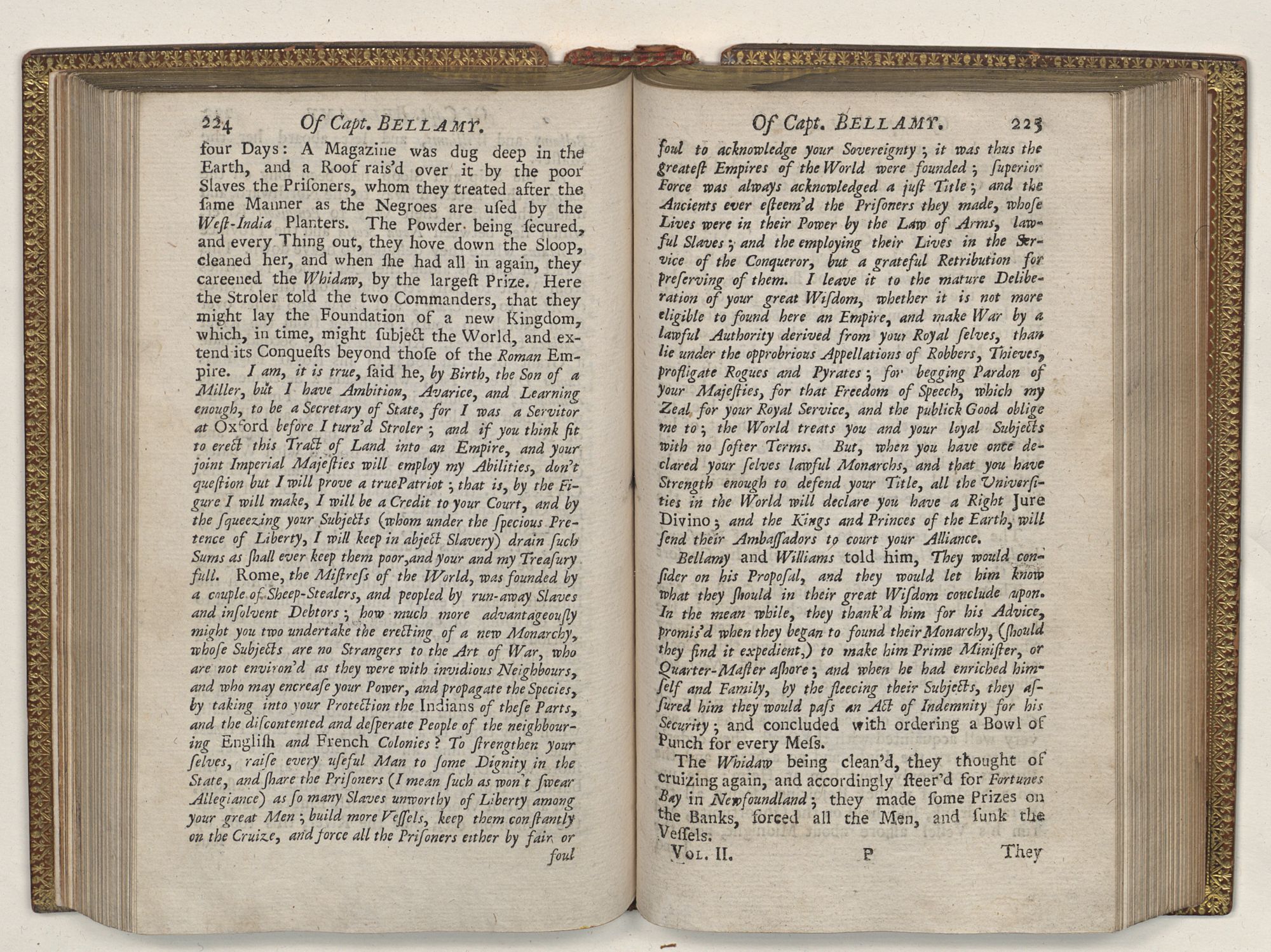 224 Of Capt. BELLAMY.

four Days: A Magazine was dug deep in the Earth, and a Roof rais'd over it by the poor Slaves the Priſoners, whom they treated after the ſame Manner as the Negroes are uſed by the Weſt-India Planters. The Powder being ſecured, and every Thing out, they hove down the Sloop, cleaned her, and when ſhe had all in again, they careened the Whidaw, by the largeſt Prize. Here the Stroler told the two Commanders, that they might lay the Foundation of a new Kingdom, which, in time, might ſubject the World, and extend its Conqueſts beyond thoſe of the Roman Empire. I am, it is true, ſaid he, by Birth, the Son of a Miller, but I have Ambition, Avarice, and Learning enough, to be a Secretary of State, for I was a Servitor at Oxford before I turn'd Stroler; and if you think fit to erect this Tract of Land into an Empire, and your joint Imperial Majeſties will employ my Abilities, don't queſtion but I will prove a true Patriot; that is, by the Figure I will make, I will be a Credit to your Court, and by the ſqueezing your Subjects (whom under the ſpecious Pretence of Liberty, I will keep in abject Slavery) drain ſuch Sums as ſhall ever keep them poor, and your and my Treaſury full. Rome, the Miſtreſs of the World, was founded by a couple of Sheep-Stealers, and peopled by run-away Slaves and inſolvent Debtors; how much more advantageouſly might you two undertake the erecting of a new Monarchy, whoſe Subjects are no Strangers to the Art of War, who are not environ'd as they were with invidious Neighbours, and who may encreaſe your Power, and propagate the Species, by taking into your Protection the Indians of theſe Parts, and the diſcontented and deſperate People of the neighbouring English and French Colonies? To ſtrengthen your ſelves, raiſe every uſeful Man to ſome Dignity in the State, and ſhare the Priſoners (I mean ſuch as won't ſwear Allegiance) as ſo many Slaves unworthy of Liberty among your great Men; build more Veſſels, keep them conſtantly on the Cruize, and force all the Priſoners either by fair or foul

Of Capt. BELLAMY. 225

foul to acknowledge your Sovereignty; it was thus the greateſt Empires of the World were founded; ſuperior Force was always acknowledged a juſt Title; and the Ancients ever eſteem'd the Priſoners they made, whoſe Lives were in their Power by the Law of Arms, lawful Slaves; and the employing their Lives in the Service of the Conqueror, but a grateful Retribution for preſerving of them. I leave it to the mature Deliberation of your great Wiſdom, whether it is not more eligible to found here an Empire, and make War by a lawful Authority derived from your Royal ſelves, than lie under the opprobrious Appellations of Robbers, Thieves, profligate Rogues and Pyrates; for begging Pardon of your Majeſties, for that Freedom of Speech, which my Zeal for your Royal Service, and the publick Good oblige me to; the World treats you and your loyal Subjects with no ſofter Terms. But, when you have once declared your ſelves lawful Monarchs, and that you have Strength enough to defend your Title, all the Univerſities in the World will declare you have a Right Jure Divino; and the Kings and Princes of the Earth, will ſend their Ambaſſadors to court your Alliance.

Bellamy and Williams told him, They would conſider on his Propoſal, and they would let him know what they ſhould in their great Wiſdom conclude upon. In the mean while, they thank'd him for his Advice, promis'd when they began to found their Monarchy, (ſhould they find it expedient,) to make him Prime Miniſter, or Quarter-Maſter aſhore; and when he had enriched himſelf and Family, by the fleecing their Subjects, they aſſured him they would paſs an Act of Indemnity for his Security; and concluded with ordering a Bowl of Punch for every Meſs.

The Whidaw being clean'd, they thought of cruizing again, and accordingly ſteer'd for Fortunes Bay in Newfoundland; they made ſome Prizes on the Banks, forced all the Men, and ſunk the Veſſels.

VOL. II. P They